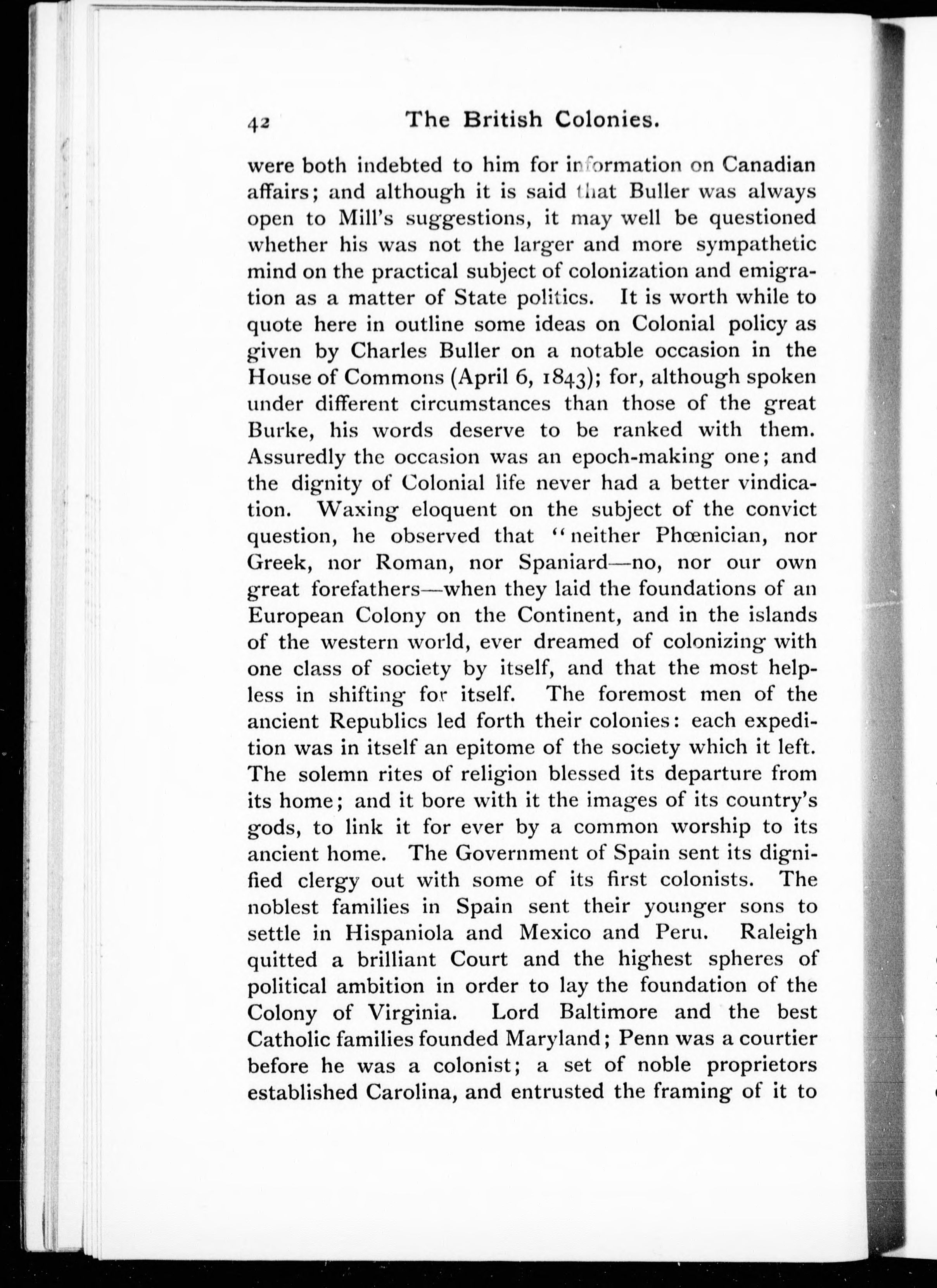 42 The British Colonies.

were both indebted to him for information on Canadian affairs; and although it is said that Buller was always open to Mill's suggestions, it may well be questioned whether his was not the larger and more sympathetic mind on the practical subject of colonization and emigration as a matter of State politics. It is worth while to quote here in outline some ideas on Colonial policy as given by Charles Buller on a notable occasion in the House of Commons (April 6, 1843); for, although spoken under different circumstances than those of the great Burke, his words deserve to be ranked with them. Assuredly the occasion was an epoch-making one; and the dignity of Colonial life never had a better vindication. Waxing eloquent on the subject of the convict question, he observed that "neither Phœnician, nor Greek, nor Roman, nor Spaniard—no, nor our own great forefathers—when they laid the foundations of an European Colony on the Continent, and in the islands of the western world, ever dreamed of colonizing with one class of society by itself, and that the most helpless in shifting for itself. The foremost men of the ancient Republics led forth their colonies: each expedition was in itself an epitome of the society which it left. The solemn rites of religion blessed its departure from its home; and it bore with it the images of its country's gods, to link it for ever by a common worship to its ancient home. The Government of Spain sent its dignified clergy out with some of its first colonists. The noblest families in Spain sent their younger sons to settle in Hispaniola and Mexico and Peru. Raleigh quitted a brilliant Court and the highest spheres of political ambition in order to lay the foundation of the Colony of Virginia. Lord Baltimore and the best Catholic families founded Maryland; Penn was a courtier before he was a colonist; a set of noble proprietors established Carolina, and entrusted the framing of it to